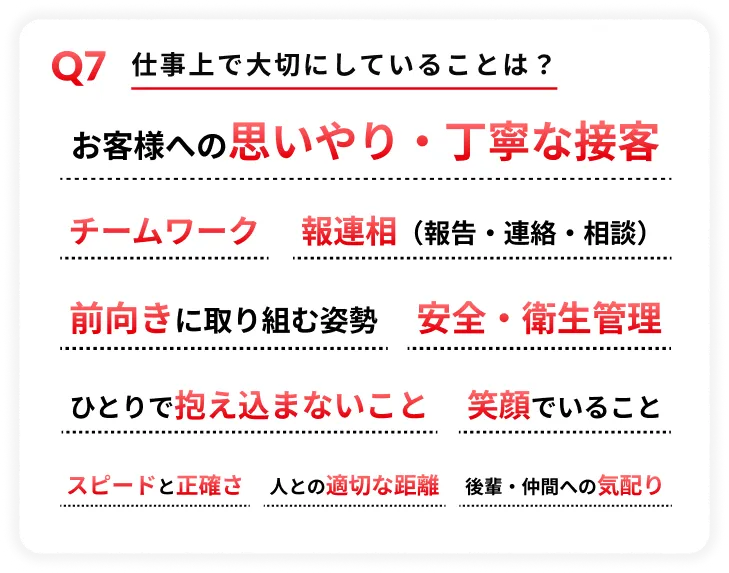 Q7 仕事上で大切にしていることは？

お客様への思いやり・丁寧な接客

チームワーク

報連相（報告・連絡・相談）

前向きに取り組む姿勢

安全・衛生管理

ひとりで抱え込まないこと

笑顔でいること

スピードと正確さ

人との適切な距離

後輩・仲間への気配り